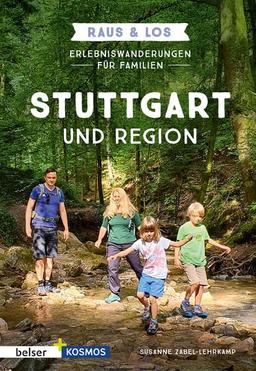 RAUS & LOS

ERLEBNISWANDERUNGEN FÜR FAMILIEN

STUTTGART UND REGION

belser KOSMOS

SUSANNE ZABEL-LEHRKAMP